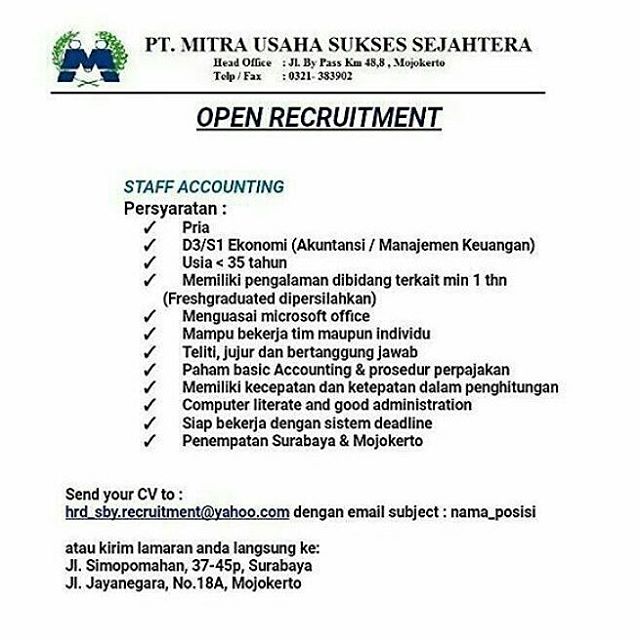 PT. MITRA USAHA SUKSES SEJAHTERA
Head Office : Jl. By Pass Km 48,8 , Mojokerto
Telp / Fax : 0321- 383902

OPEN RECRUITMENT

STAFF ACCOUNTING
Persyaratan :
✓ Pria
✓ D3/S1 Ekonomi (Akuntansi / Manajemen Keuangan)
✓ Usia < 35 tahun
✓ Memiliki pengalaman dibidang terkait min 1 thn (Freshgraduated dipersilahkan)
✓ Menguasai microsoft office
✓ Mampu bekerja tim maupun individu
✓ Teliti, jujur dan bertanggung jawab
✓ Paham basic Accounting & prosedur perpajakan
✓ Memiliki kecepatan dan ketepatan dalam penghitungan
✓ Computer literate and good administration
✓ Siap bekerja dengan sistem deadline
✓ Penempatan Surabaya & Mojokerto

Send your CV to :
hrd_sby.recruitment@yahoo.com dengan email subject : nama_posisi

atau kirim lamaran anda langsung ke:
Jl. Simopomahan, 37-45p, Surabaya
Jl. Jayanegara, No.18A, Mojokerto